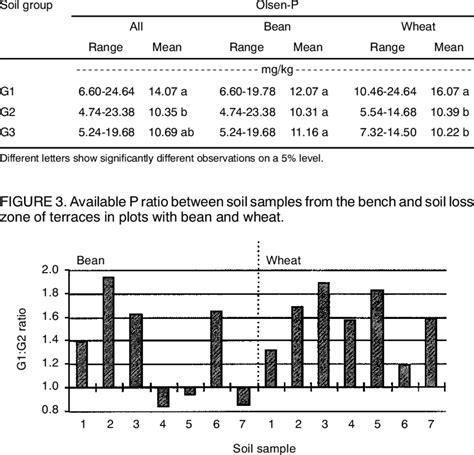 | Soil group | Olsen-P | | | | | |
|---|---|---|---|---|---|---|
| | All | | Bean | | Wheat | |
| | Range | Mean | Range | Mean | Range | Mean |
| | mg/kg | | | | | |
| G1 | 6.60-24.64 | 14.07 a | 6.60-19.78 | 12.07 a | 10.46-24.64 | 16.07 a |
| G2 | 4.74-23.38 | 10.35 b | 4.74-23.38 | 10.31 a | 5.54-14.68 | 10.39 b |
| G3 | 5.24-19.68 | 10.69 ab | 5.24-19.68 | 11.16 a | 7.32-14.50 | 10.22 b |

Different letters show significantly different observations on a 5% level.

FIGURE 3. Available P ratio between soil samples from the bench and soil loss zone of terraces in plots with bean and wheat.

Bean
Wheat
G1:G2 ratio
2.0
1.8
1.6
1.4
1.2
1.0
0.8
1 2 3 4 5 6 7 1 2 3 4 5 6 7
Soil sample